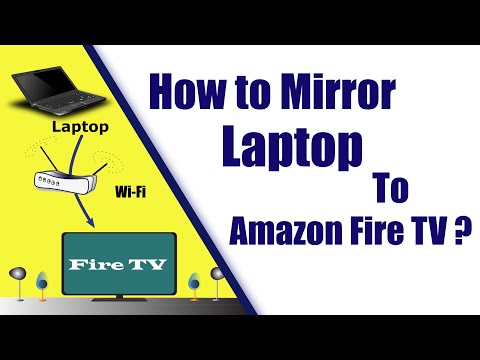 Laptop

Wi-Fi

Fire TV

How to Mirror
Laptop
To
Amazon Fire TV ?